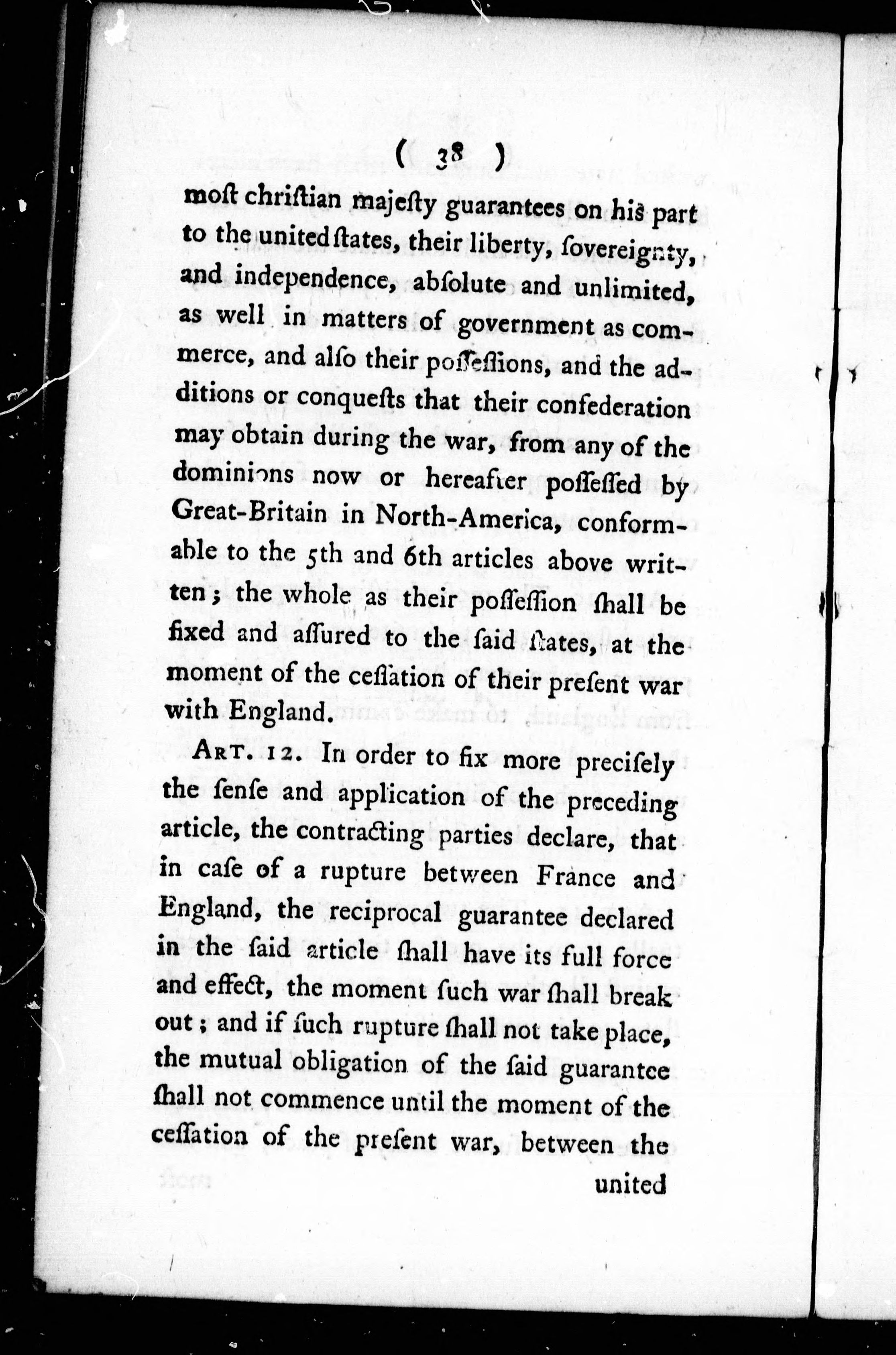 ( 38 )

moſt chriſtian majeſty guarantees on his part to the united ſtates, their liberty, ſovereignty, and independence, abſolute and unlimited, as well in matters of government as commerce, and alſo their poſſeſſions, and the additions or conqueſts that their confederation may obtain during the war, from any of the dominions now or hereafter poſſeſſed by Great-Britain in North-America, conformable to the 5th and 6th articles above written; the whole as their poſſeſſion ſhall be fixed and aſſured to the ſaid ſtates, at the moment of the ceſſation of their preſent war with England.

ART. 12. In order to fix more preciſely the ſenſe and application of the preceding article, the contracting parties declare, that in caſe of a rupture between France and England, the reciprocal guarantee declared in the ſaid article ſhall have its full force and effect, the moment ſuch war ſhall break out; and if ſuch rupture ſhall not take place, the mutual obligation of the ſaid guarantee ſhall not commence until the moment of the ceſſation of the preſent war, between the united